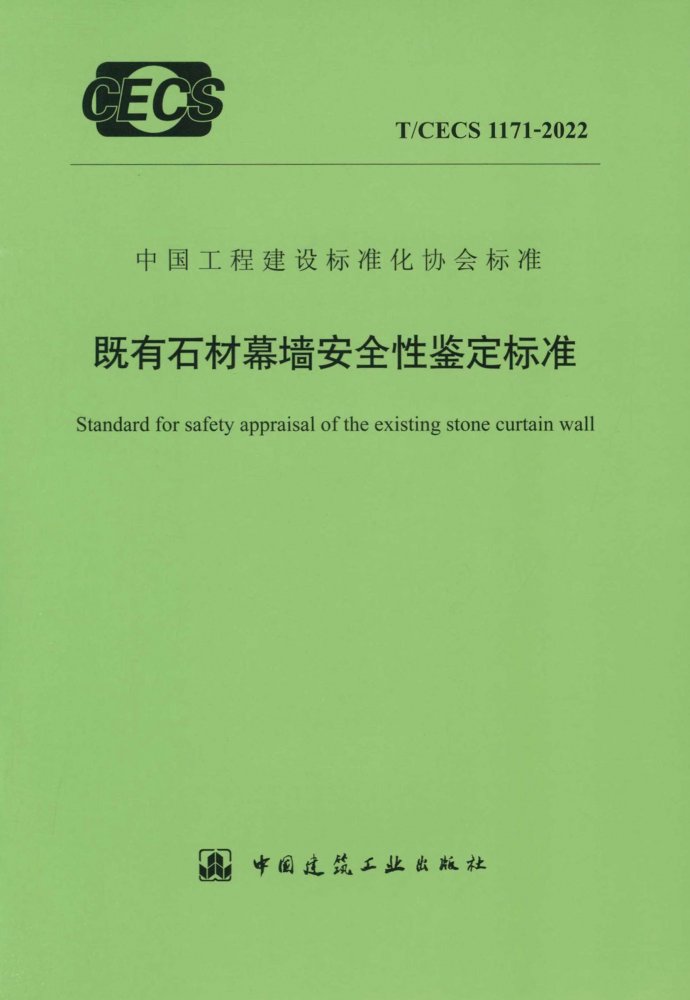 CECS

T/CECS 1171-2022

中国工程建设标准化协会标准

既有石材幕墙安全性鉴定标准

Standard for safety appraisal of the existing stone curtain wall

中国建筑工业出版社